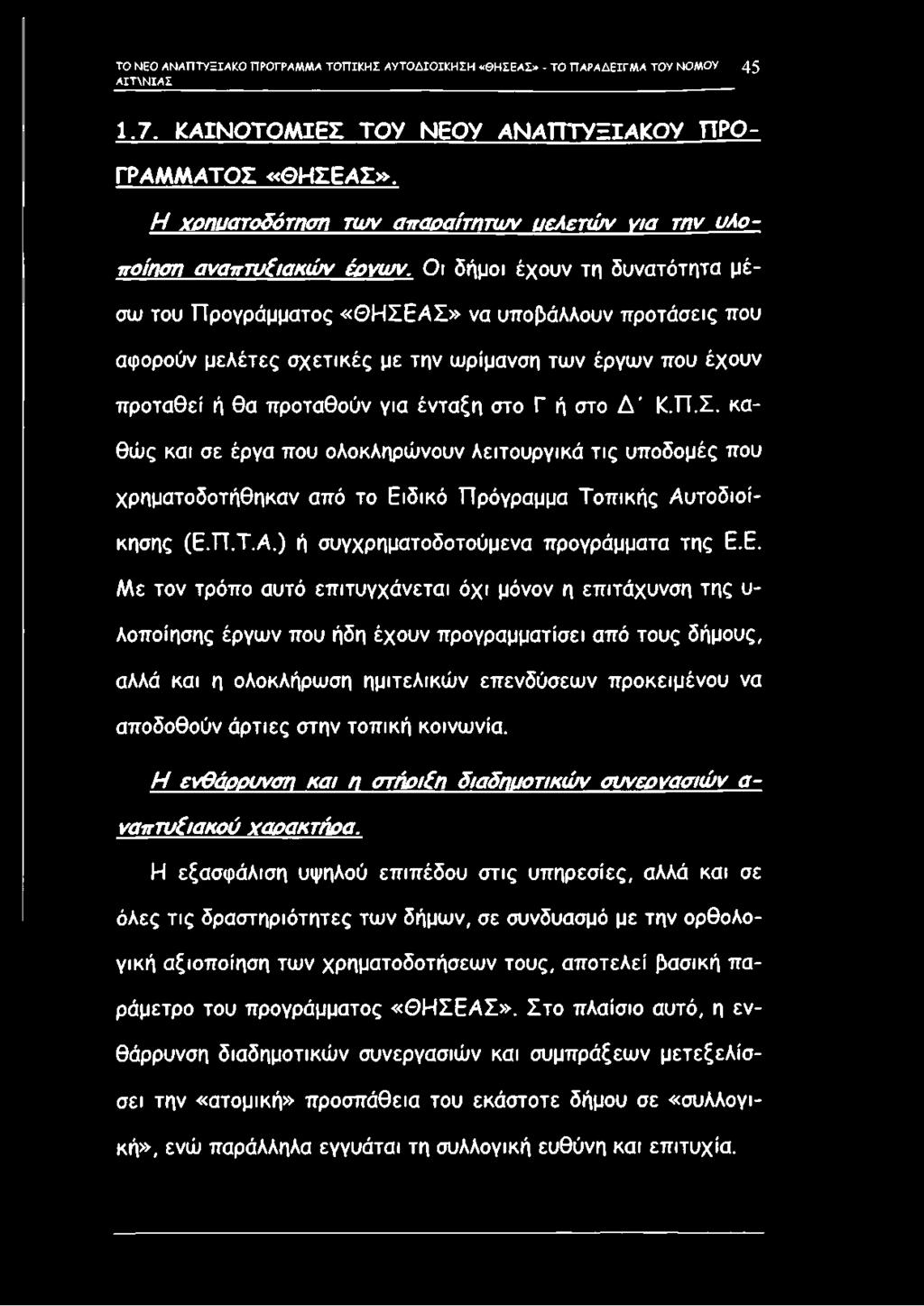 ΤΟ ΝΕΟ ΑΝΑΠΤΥΞΙΑΚΟ ΠΡΟΓΡΑΜΜΑ ΤΟΠΙΚΗΣ ΑΥΤΟΔΙΟΙΚΗΣΗ «ΘΗΣΕΑΣ» - ΤΟ ΠΑΡΑΔΕΙΓΜΑ ΤΟΥ ΝΟΜΟΥ ΑΙΤ\ΝΙΑΣ 45

1.7. ΚΑΙΝΟΤΟΜΙΕΣ ΤΟΥ ΝΕΟΥ ΑΝΑΠΤΥΞΙΑΚΟΥ ΠΡΟΓΡΑΜΜΑΤΟΣ «ΘΗΣΕΑΣ».

Η χρηματοδότηση των απαραίτητων μελετών για την υλοποίηση αναπτυξιακών έργων. Οι δήμοι έχουν τη δυνατότητα μέσω του Προγράμματος «ΘΗΣΕΑΣ» να υποβάλλουν προτάσεις που αφορούν μελέτες σχετικές με την ωρίμανση των έργων που έχουν προταθεί ή θα προταθούν για ένταξη στο Γ ή στο Δ' Κ.Π.Σ. καθώς και σε έργα που ολοκληρώνουν λειτουργικά τις υποδομές που χρηματοδοτήθηκαν από το Ειδικό Πρόγραμμα Τοπικής Αυτοδιοίκησης (Ε.Π.Τ.Α.) ή συγχρηματοδοτούμενα προγράμματα της Ε.Ε. Με τον τρόπο αυτό επιτυγχάνεται όχι μόνον η επιτάχυνση της υλοποίησης έργων που ήδη έχουν προγραμματίσει από τους δήμους, αλλά και η ολοκλήρωση ημιτελικών επενδύσεων προκειμένου να αποδοθούν άρτιες στην τοπική κοινωνία.

Η ενθάρρυνση και η στήριξη διαδημοτικών συνεργασιών αναπτυξιακού χαρακτήρα.

Η εξασφάλιση υψηλού επιπέδου στις υπηρεσίες, αλλά και σε όλες τις δραστηριότητες των δήμων, σε συνδυασμό με την ορθολογική αξιοποίηση των χρηματοδοτήσεων τους, αποτελεί βασική παράμετρο του προγράμματος «ΘΗΣΕΑΣ». Στο πλαίσιο αυτό, η ενθάρρυνση διαδημοτικών συνεργασιών και συμπράξεων μετεξελίσσει την «ατομική» προσπάθεια του εκάστοτε δήμου σε «συλλογική», ενώ παράλληλα εγγυάται τη συλλογική ευθύνη και επιτυχία.